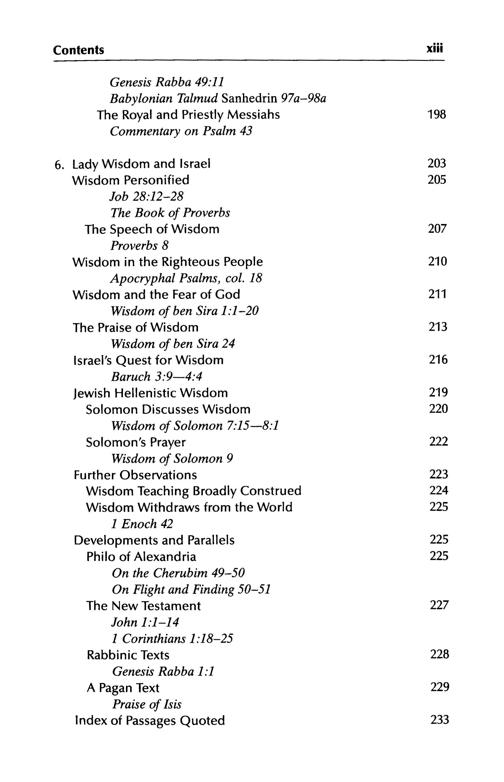 Contents xiii

Genesis Rabba 49:11
Babylonian Talmud Sanhedrin 97a–98a
The Royal and Priestly Messiahs 198
Commentary on Psalm 43

6. Lady Wisdom and Israel 203
Wisdom Personified 205
Job 28:12–28
The Book of Proverbs
The Speech of Wisdom 207
Proverbs 8
Wisdom in the Righteous People 210
Apocryphal Psalms, col. 18
Wisdom and the Fear of God 211
Wisdom of ben Sira 1:1–20
The Praise of Wisdom 213
Wisdom of ben Sira 24
Israel's Quest for Wisdom 216
Baruch 3:9—4:4
Jewish Hellenistic Wisdom 219
Solomon Discusses Wisdom 220
Wisdom of Solomon 7:15—8:1
Solomon's Prayer 222
Wisdom of Solomon 9
Further Observations 223
Wisdom Teaching Broadly Construed 224
Wisdom Withdraws from the World 225
1 Enoch 42
Developments and Parallels 225
Philo of Alexandria 225
On the Cherubim 49–50
On Flight and Finding 50–51
The New Testament 227
John 1:1–14
1 Corinthians 1:18–25
Rabbinic Texts 228
Genesis Rabba 1:1
A Pagan Text 229
Praise of Isis
Index of Passages Quoted 233